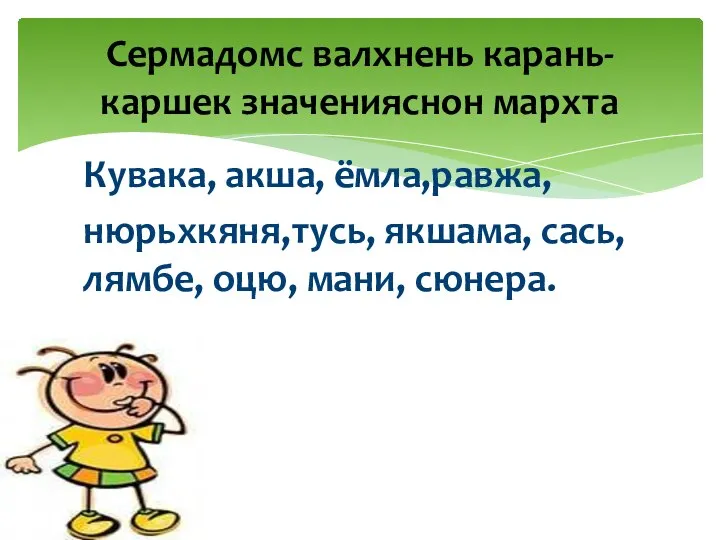 Сермадомс валхнень карань-каршек значенияснон мархта

Кувака, акша, ёмла,равжа, нюрьхкяня,тусь, якшама, сась, лямбе, оцю, мани, сюнера.